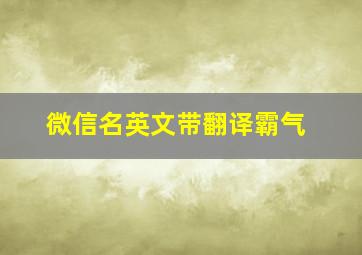 微信名英文带翻译霸气